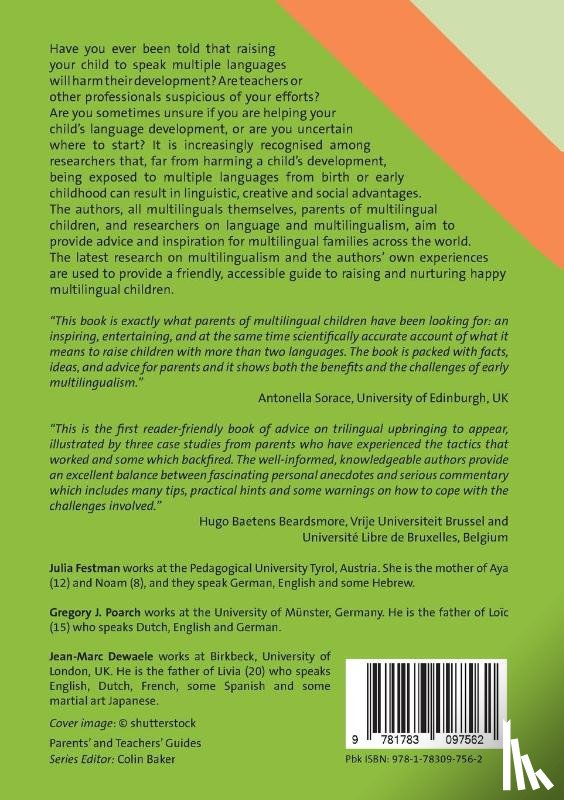 Have you ever been told that raising your child to speak multiple languages will harm their development? Are teachers or other professionals suspicious of your efforts? Are you sometimes unsure if you are helping your child's language development, or are you uncertain where to start? It is increasingly recognised among researchers that, far from harming a child's development, being exposed to multiple languages from birth or early childhood can result in linguistic, creative and social advantages. The authors, all multilinguals themselves, parents of multilingual children, and researchers on language and multilingualism, aim to provide advice and inspiration for multilingual families across the world. The latest research on multilingualism and the authors' own experiences are used to provide a friendly, accessible guide to raising and nurturing happy multilingual children.

"This book is exactly what parents of multilingual children have been looking for: an inspiring, entertaining, and at the same time scientifically accurate account of what it means to raise children with more than two languages. The book is packed with facts, ideas, and advice for parents and it shows both the benefits and the challenges of early multilingualism."

Antonella Sorace, University of Edinburgh, UK

"This is the first reader-friendly book of advice on trilingual upbringing to appear, illustrated by three case studies from parents who have experienced the tactics that worked and some which backfired. The well-informed, knowledgeable authors provide an excellent balance between fascinating personal anecdotes and serious commentary which includes many tips, practical hints and some warnings on how to cope with the challenges involved."

Hugo Baetens Beardsmore, Vrije Universiteit Brussel and Université Libre de Bruxelles, Belgium

Julia Festman works at the Pedagogical University Tyrol, Austria. She is the mother of Aya (12) and Noam (8), and they speak German, English and some Hebrew.

Gregory J. Poarch works at the University of Münster, Germany. He is the father of Loïc (15) who speaks Dutch, English and German.

Jean-Marc Dewaele works at Birkbeck, University of London, UK. He is the father of Livia (20) who speaks English, Dutch, French, some Spanish and some martial art Japanese.

Cover image: © shutterstock

Parents' and Teachers' Guides
Series Editor: Colin Baker

9 781783 097562

Pbk ISBN: 978-1-78309-756-2